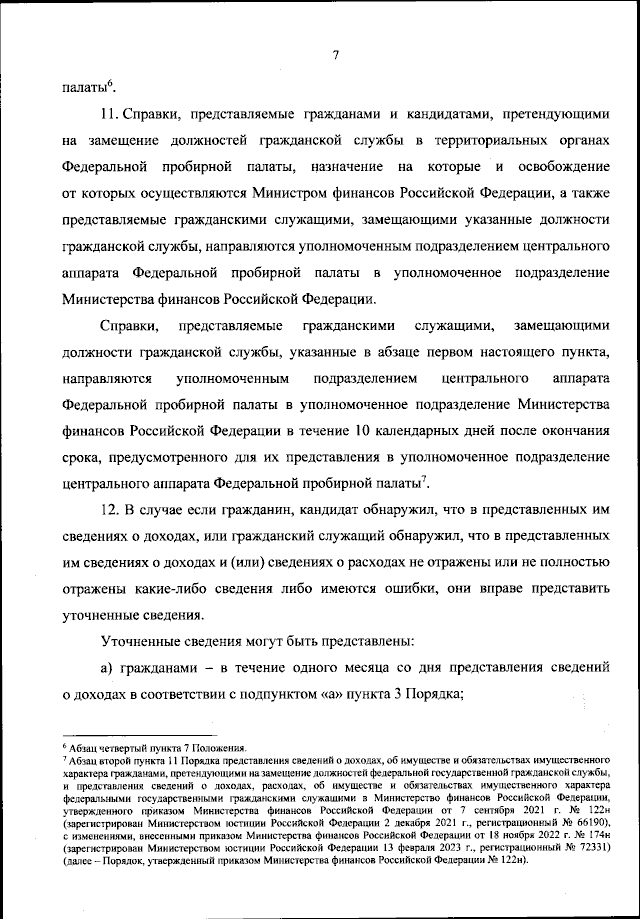 7

палаты$^6$.

11. Справки, представляемые гражданами и кандидатами, претендующими на замещение должностей гражданской службы в территориальных органах Федеральной пробирной палаты, назначение на которые и освобождение от которых осуществляются Министром финансов Российской Федерации, а также представляемые гражданскими служащими, замещающими указанные должности гражданской службы, направляются уполномоченным подразделением центрального аппарата Федеральной пробирной палаты в уполномоченное подразделение Министерства финансов Российской Федерации.

Справки, представляемые гражданскими служащими, замещающими должности гражданской службы, указанные в абзаце первом настоящего пункта, направляются уполномоченным подразделением центрального аппарата Федеральной пробирной палаты в уполномоченное подразделение Министерства финансов Российской Федерации в течение 10 календарных дней после окончания срока, предусмотренного для их представления в уполномоченное подразделение центрального аппарата Федеральной пробирной палаты$^7$.

12. В случае если гражданин, кандидат обнаружил, что в представленных им сведениях о доходах, или гражданский служащий обнаружил, что в представленных им сведениях о доходах и (или) сведениях о расходах не отражены или не полностью отражены какие-либо сведения либо имеются ошибки, они вправе представить уточненные сведения.

Уточненные сведения могут быть представлены:

а) гражданами – в течение одного месяца со дня представления сведений о доходах в соответствии с подпунктом «а» пункта 3 Порядка;

$^6$ Абзац четвертый пункта 7 Положения.
$^7$ Абзац второй пункта 11 Порядка представления сведений о доходах, об имуществе и обязательствах имущественного характера гражданами, претендующими на замещение должностей федеральной государственной гражданской службы, и представления сведений о доходах, расходах, об имуществе и обязательствах имущественного характера федеральными государственными гражданскими служащими в Министерство финансов Российской Федерации, утвержденного приказом Министерства финансов Российской Федерации от 7 сентября 2021 г. № 122н (зарегистрирован Министерством юстиции Российской Федерации 2 декабря 2021 г., регистрационный № 66190), с изменениями, внесенными приказом Министерства финансов Российской Федерации от 18 ноября 2022 г. № 174н (зарегистрирован Министерством юстиции Российской Федерации 13 февраля 2023 г., регистрационный № 72331) (далее – Порядок, утвержденный приказом Министерства финансов Российской Федерации № 122н).